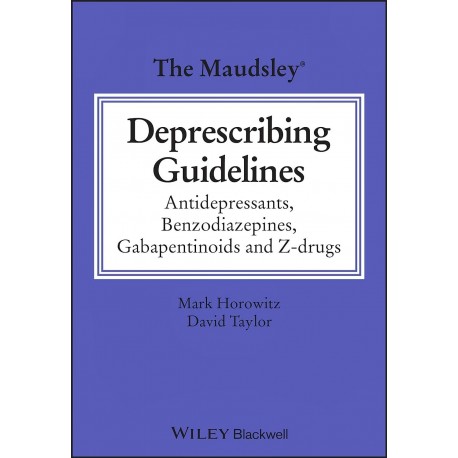 The Maudsley®

Deprescribing Guidelines

Antidepressants, Benzodiazepines, Gabapentinoids and Z-drugs

Mark Horowitz
David Taylor

WILEY Blackwell